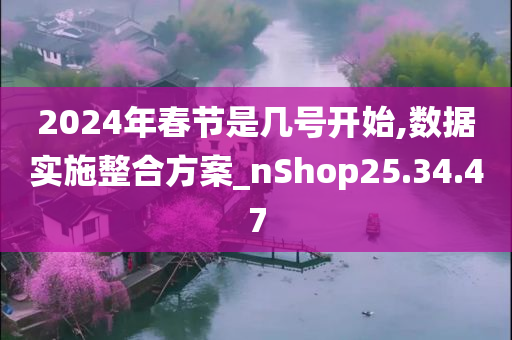 2024年春节是几号开始,数据实施整合方案_nShop25.34.47